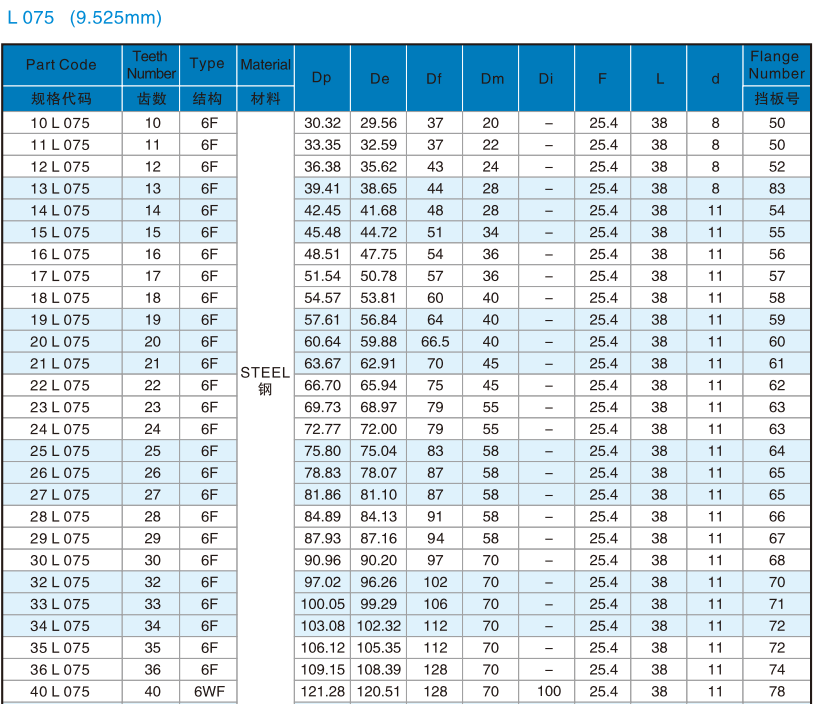 L 075 (9.525mm)

| Part Code 规格代码 | Teeth Number 齿数 | Type 结构 | Material 材料 | Dp | De | Df | Dm | Di | F | L | d | Flange Number 挡板号 |
|---|---|---|---|---|---|---|---|---|---|---|---|---|
| 10 L 075 | 10 | 6F | STEEL 钢 | 30.32 | 29.56 | 37 | 20 | – | 25.4 | 38 | 8 | 50 |
| 11 L 075 | 11 | 6F | | 33.35 | 32.59 | 37 | 22 | – | 25.4 | 38 | 8 | 50 |
| 12 L 075 | 12 | 6F | | 36.38 | 35.62 | 43 | 24 | – | 25.4 | 38 | 8 | 52 |
| 13 L 075 | 13 | 6F | | 39.41 | 38.65 | 44 | 28 | – | 25.4 | 38 | 8 | 83 |
| 14 L 075 | 14 | 6F | | 42.45 | 41.68 | 48 | 28 | – | 25.4 | 38 | 11 | 54 |
| 15 L 075 | 15 | 6F | | 45.48 | 44.72 | 51 | 34 | – | 25.4 | 38 | 11 | 55 |
| 16 L 075 | 16 | 6F | | 48.51 | 47.75 | 54 | 36 | – | 25.4 | 38 | 11 | 56 |
| 17 L 075 | 17 | 6F | | 51.54 | 50.78 | 57 | 36 | – | 25.4 | 38 | 11 | 57 |
| 18 L 075 | 18 | 6F | | 54.57 | 53.81 | 60 | 40 | – | 25.4 | 38 | 11 | 58 |
| 19 L 075 | 19 | 6F | | 57.61 | 56.84 | 64 | 40 | – | 25.4 | 38 | 11 | 59 |
| 20 L 075 | 20 | 6F | | 60.64 | 59.88 | 66.5 | 40 | – | 25.4 | 38 | 11 | 60 |
| 21 L 075 | 21 | 6F | | 63.67 | 62.91 | 70 | 45 | – | 25.4 | 38 | 11 | 61 |
| 22 L 075 | 22 | 6F | | 66.70 | 65.94 | 75 | 45 | – | 25.4 | 38 | 11 | 62 |
| 23 L 075 | 23 | 6F | | 69.73 | 68.97 | 79 | 55 | – | 25.4 | 38 | 11 | 63 |
| 24 L 075 | 24 | 6F | | 72.77 | 72.00 | 79 | 55 | – | 25.4 | 38 | 11 | 63 |
| 25 L 075 | 25 | 6F | | 75.80 | 75.04 | 83 | 58 | – | 25.4 | 38 | 11 | 64 |
| 26 L 075 | 26 | 6F | | 78.83 | 78.07 | 87 | 58 | – | 25.4 | 38 | 11 | 65 |
| 27 L 075 | 27 | 6F | | 81.86 | 81.10 | 87 | 58 | – | 25.4 | 38 | 11 | 65 |
| 28 L 075 | 28 | 6F | | 84.89 | 84.13 | 91 | 58 | – | 25.4 | 38 | 11 | 66 |
| 29 L 075 | 29 | 6F | | 87.93 | 87.16 | 94 | 58 | – | 25.4 | 38 | 11 | 67 |
| 30 L 075 | 30 | 6F | | 90.96 | 90.20 | 97 | 70 | – | 25.4 | 38 | 11 | 68 |
| 32 L 075 | 32 | 6F | | 97.02 | 96.26 | 102 | 70 | – | 25.4 | 38 | 11 | 70 |
| 33 L 075 | 33 | 6F | | 100.05 | 99.29 | 106 | 70 | – | 25.4 | 38 | 11 | 71 |
| 34 L 075 | 34 | 6F | | 103.08 | 102.32 | 112 | 70 | – | 25.4 | 38 | 11 | 72 |
| 35 L 075 | 35 | 6F | | 106.12 | 105.35 | 112 | 70 | – | 25.4 | 38 | 11 | 72 |
| 36 L 075 | 36 | 6F | | 109.15 | 108.39 | 128 | 70 | – | 25.4 | 38 | 11 | 74 |
| 40 L 075 | 40 | 6WF | | 121.28 | 120.51 | 128 | 70 | 100 | 25.4 | 38 | 11 | 78 |